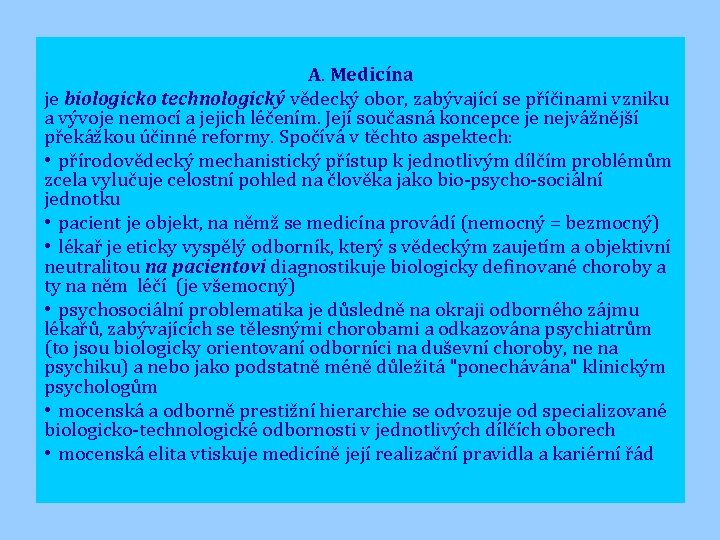 A. Medicína

je biologicko technologický vědecký obor, zabývající se příčinami vzniku a vývoje nemocí a jejich léčením. Její současná koncepce je nejvážnější překážkou účinné reformy. Spočívá v těchto aspektech:

• přírodovědecký mechanistický přístup k jednotlivým dílčím problémům zcela vylučuje celostní pohled na člověka jako bio-psycho-sociální jednotku

• pacient je objekt, na němž se medicína provádí (nemocný = bezmocný)

• lékař je eticky vyspělý odborník, který s vědeckým zaujetím a objektivní neutralitou na pacientovi diagnostikuje biologicky definované choroby a ty na něm léčí (je všemocný)

• psychosociální problematika je důsledně na okraji odborného zájmu lékařů, zabývajících se tělesnými chorobami a odkazována psychiatrům (to jsou biologicky orientovaní odborníci na duševní choroby, ne na psychiku) a nebo jako podstatně méně důležitá "ponechávána" klinickým psychologům

• mocenská a odborně prestižní hierarchie se odvozuje od specializované biologicko-technologické odbornosti v jednotlivých dílčích oborech

• mocenská elita vtiskuje medicíně její realizační pravidla a kariérní řád